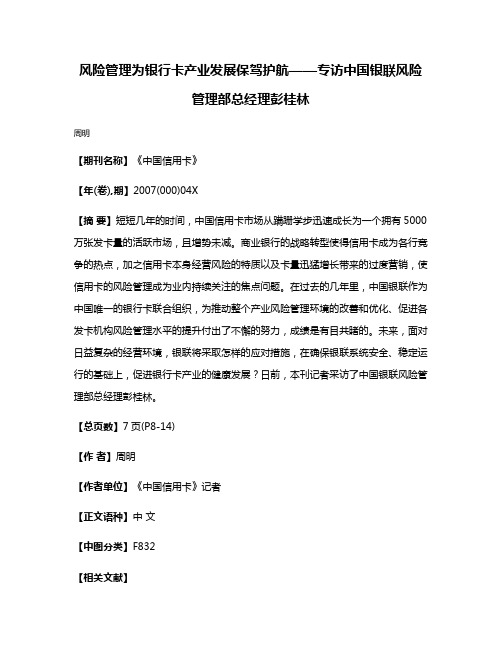 风险管理为银行卡产业发展保驾护航——专访中国银联风险管理部总经理彭桂林

周明

【期刊名称】《中国信用卡》

【年(卷),期】2007(000)04X

【摘 要】短短几年的时间，中国信用卡市场从蹒跚学步迅速成长为一个拥有5000万张发卡量的活跃市场，且增势未减。商业银行的战略转型使得信用卡成为各行竞争的热点，加之信用卡本身经营风险的特质以及卡量迅猛增长带来的过度营销，使信用卡的风险管理成为业内持续关注的焦点问题。在过去的几年里，中国银联作为中国唯一的银行卡联合组织，为推动整个产业风险管理环境的改善和优化、促进各发卡机构风险管理水平的提升付出了不懈的努力，成绩是有目共睹的。未来，面对日益复杂的经营环境，银联将采取怎样的应对措施，在确保银联系统安全、稳定运行的基础上，促进银行卡产业的健康发展？日前，本刊记者采访了中国银联风险管理部总经理彭桂林。

【总页数】7页(P8-14)

【作 者】周明

【作者单位】《中国信用卡》记者

【正文语种】中 文

【中图分类】F832

【相关文献】